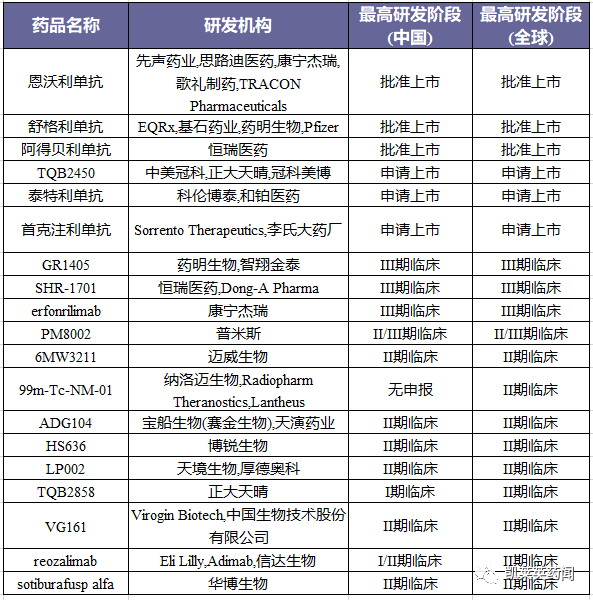 | 药品名称 | 研发机构 | 最高研发阶段(中国) | 最高研发阶段(全球) |
|---|---|---|---|
| 恩沃利单抗 | 先声药业,思路迪医药,康宁杰瑞,歌礼制药,TRACON Pharmaceuticals | 批准上市 | 批准上市 |
| 舒格利单抗 | EQRx,基石药业,药明生物,Pfizer | 批准上市 | 批准上市 |
| 阿得贝利单抗 | 恒瑞医药 | 批准上市 | 批准上市 |
| TQB2450 | 中美冠科,正大天晴,冠科美博 | 申请上市 | 申请上市 |
| 泰特利单抗 | 科伦博泰,和铂医药 | 申请上市 | 申请上市 |
| 首克注利单抗 | Sorrento Therapeutics,李氏大药厂 | 申请上市 | 申请上市 |
| GR1405 | 药明生物,智翔金泰 | III期临床 | III期临床 |
| SHR-1701 | 恒瑞医药,Dong-A Pharma | III期临床 | III期临床 |
| erfonrilimab | 康宁杰瑞 | III期临床 | III期临床 |
| PM8002 | 普米斯 | II/III期临床 | II/III期临床 |
| 6MW3211 | 迈威生物 | II期临床 | II期临床 |
| 99m-Tc-NM-01 | 纳洛迈生物,Radiopharm Theranostics,Lantheus | 无申报 | II期临床 |
| ADG104 | 宝船生物(赛金生物),天演药业 | II期临床 | II期临床 |
| HS636 | 博锐生物 | II期临床 | II期临床 |
| LP002 | 天境生物,厚德奥科 | II期临床 | II期临床 |
| TQB2858 | 正大天晴 | I期临床 | II期临床 |
| VG161 | Virogin Biotech,中国生物技术股份有限公司 | II期临床 | II期临床 |
| reozalimab | Eli Lilly,Adimab,信达生物 | I/II期临床 | II期临床 |
| sotiburafusp alfa | 华博生物 | II期临床 | II期临床 |

凯莱英药闻